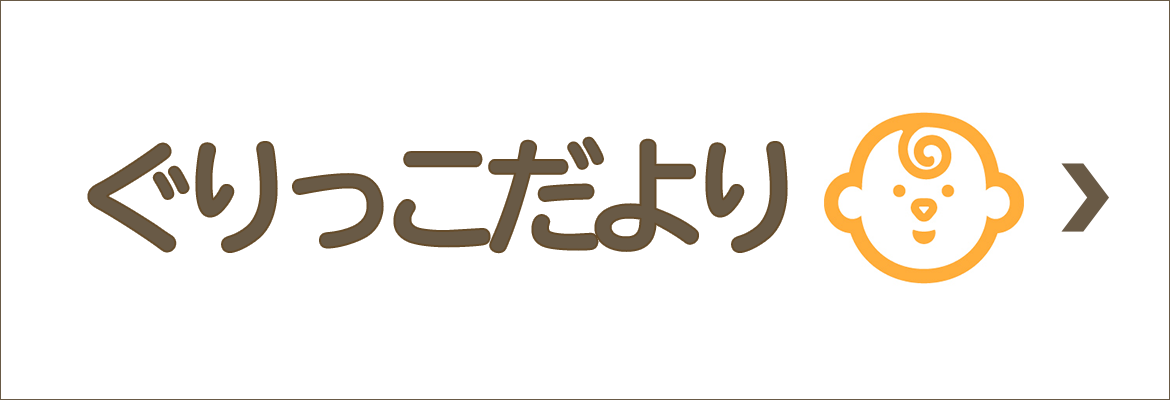 ぐりっこだより